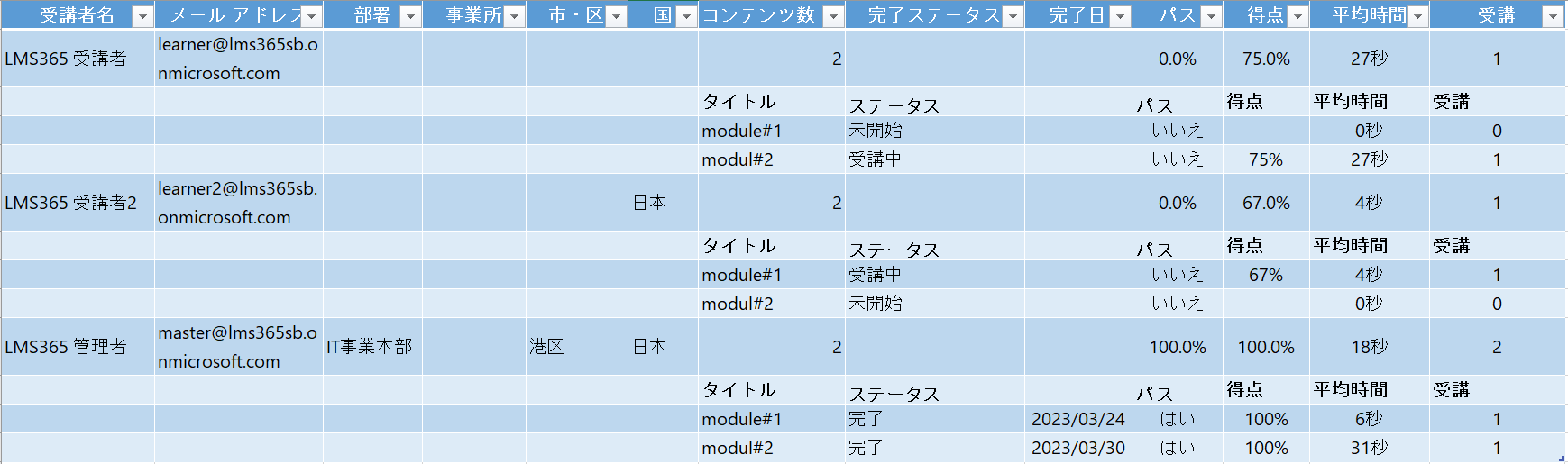 | 受講者名 | メール アドレス | 部署 | 事業所 | 市・区 | 国 | コンテンツ数 | 完了ステータス | 完了日 | パス | 得点 | 平均時間 | 受講 |
|---|---|---|---|---|---|---|---|---|---|---|---|---|
| LMS365 受講者 | learner@lms365sb.onmicrosoft.com | | | | | 2 | | | 0.0% | 75.0% | 27秒 | 1 |
| | | | | | | タイトル | ステータス | | パス | 得点 | 平均時間 | 受講 |
| | | | | | | module#1 | 未開始 | | いいえ | | 0秒 | 0 |
| | | | | | | modul#2 | 受講中 | | いいえ | 75% | 27秒 | 1 |
| LMS365 受講者2 | learner2@lms365sb.onmicrosoft.com | | | | 日本 | 2 | | | 0.0% | 67.0% | 4秒 | 1 |
| | | | | | | タイトル | ステータス | | パス | 得点 | 平均時間 | 受講 |
| | | | | | | module#1 | 受講中 | | いいえ | 67% | 4秒 | 1 |
| | | | | | | modul#2 | 未開始 | | いいえ | | 0秒 | 0 |
| LMS365 管理者 | master@lms365sb.onmicrosoft.com | IT事業本部 | | 港区 | 日本 | 2 | | | 100.0% | 100.0% | 18秒 | 2 |
| | | | | | | タイトル | ステータス | | パス | 得点 | 平均時間 | 受講 |
| | | | | | | module#1 | 完了 | 2023/03/24 | はい | 100% | 6秒 | 1 |
| | | | | | | modul#2 | 完了 | 2023/03/30 | はい | 100% | 31秒 | 1 |